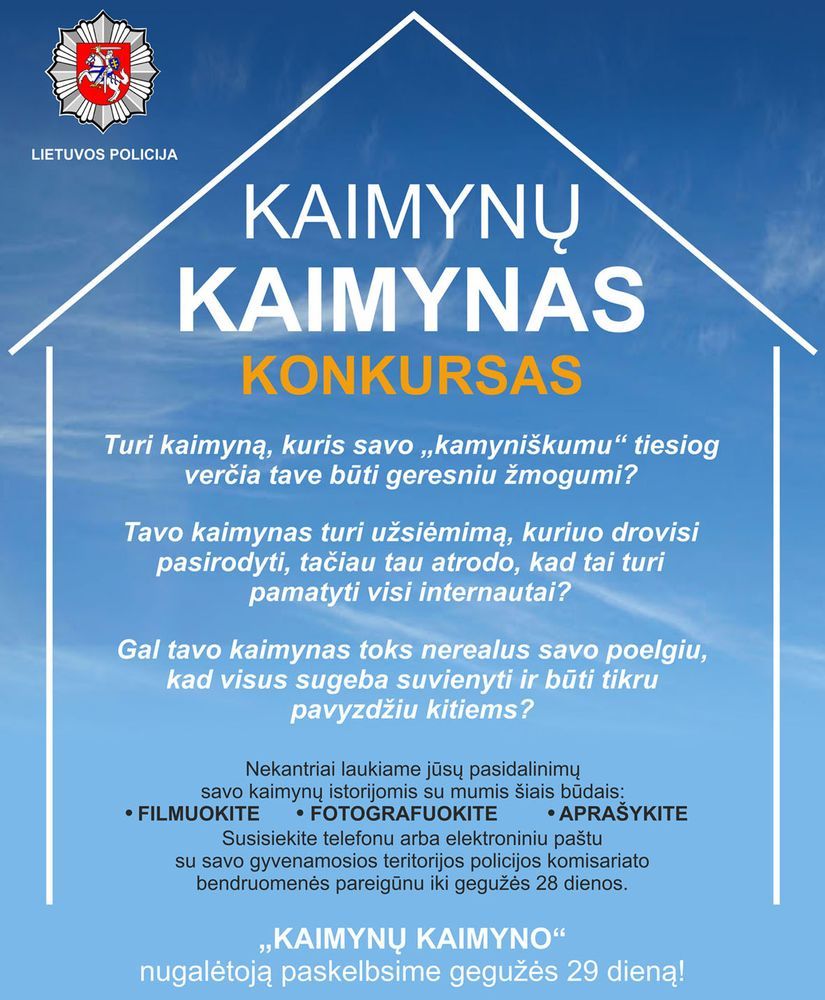 LIETUVOS POLICIJA

KAIMYNŲ
KAIMYNAS
KONKURSAS

Turi kaimyną, kuris savo „kamyniškumu“ tiesiog verčia tave būti geresniu žmogumi?

Tavo kaimynas turi užsiėmimą, kuriuo drovisi pasirodyti, tačiau tau atrodo, kad tai turi pamatyti visi internautai?

Gal tavo kaimynas toks nerealus savo poelgiu, kad visus sugeba suvienyti ir būti tikru pavyzdžiu kitiems?

Nekantriai laukiame jūsų pasidalinimų savo kaimynų istorijomis su mumis šiais būdais:
• FILMUOKITE • FOTOGRAFUOKITE • APRAŠYKITE
Susisiekite telefonu arba elektroniniu paštu su savo gyvenamosios teritorijos policijos komisariato bendruomenės pareigūnu iki gegužės 28 dienos.

„KAIMYNŲ KAIMYNO“
nugalėtoją paskelbsime gegužės 29 dieną!